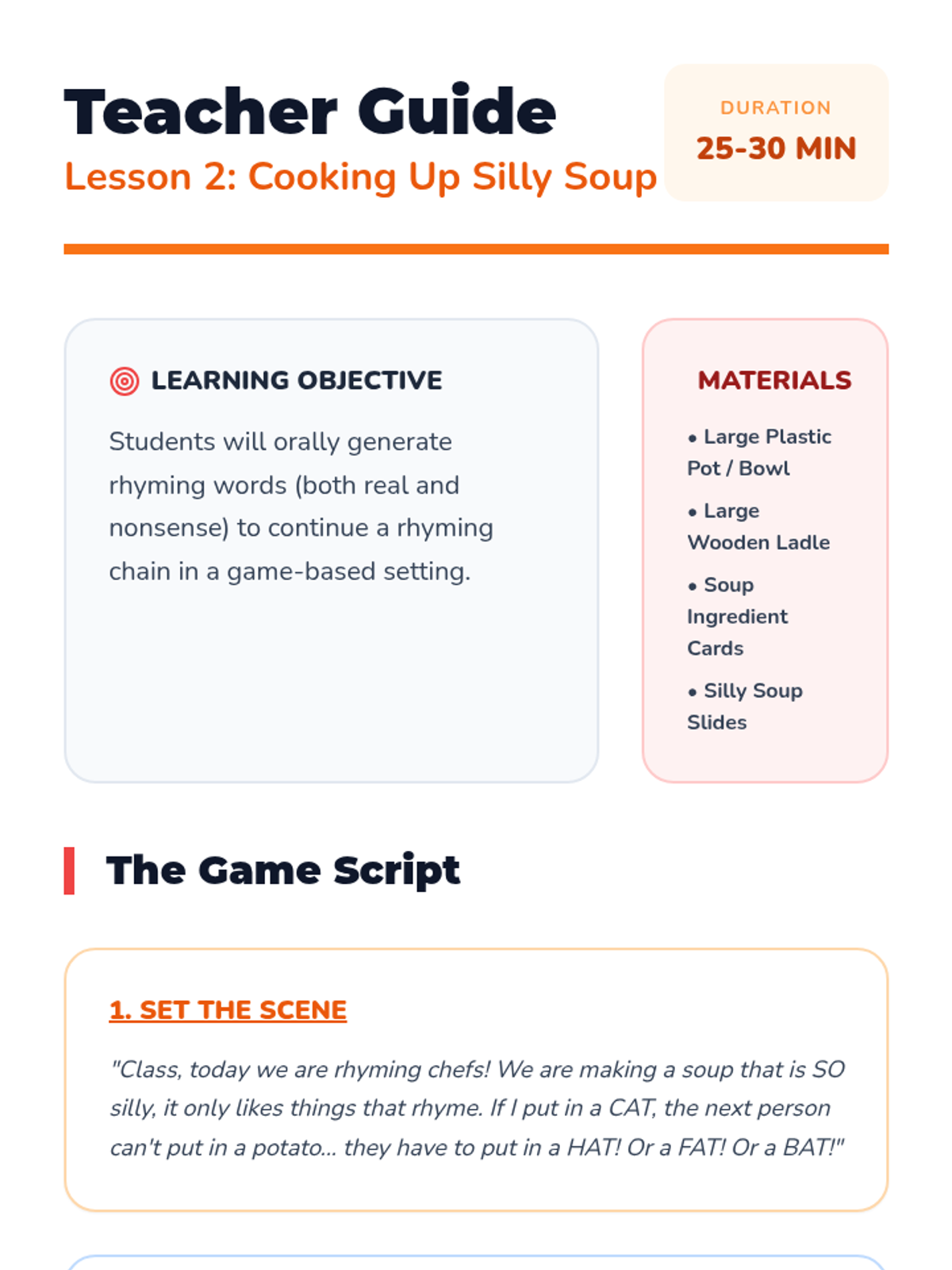 Teacher Guide
Lesson 2: Cooking Up Silly Soup

DURATION
25-30 MIN

LEARNING OBJECTIVE

Students will orally generate rhyming words (both real and nonsense) to continue a rhyming chain in a game-based setting.

MATERIALS

• Large Plastic Pot / Bowl
• Large Wooden Ladle
• Soup Ingredient Cards
• Silly Soup Slides

The Game Script

1. SET THE SCENE

"Class, today we are rhyming chefs! We are making a soup that is SO silly, it only likes things that rhyme. If I put in a CAT, the next person can't put in a potato... they have to put in a HAT! Or a FAT! Or a BAT!"